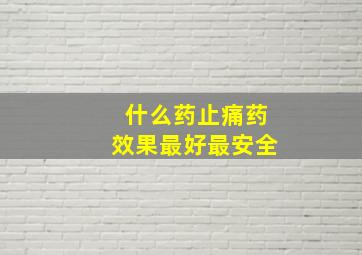 什么药止痛药
效果最好最安全